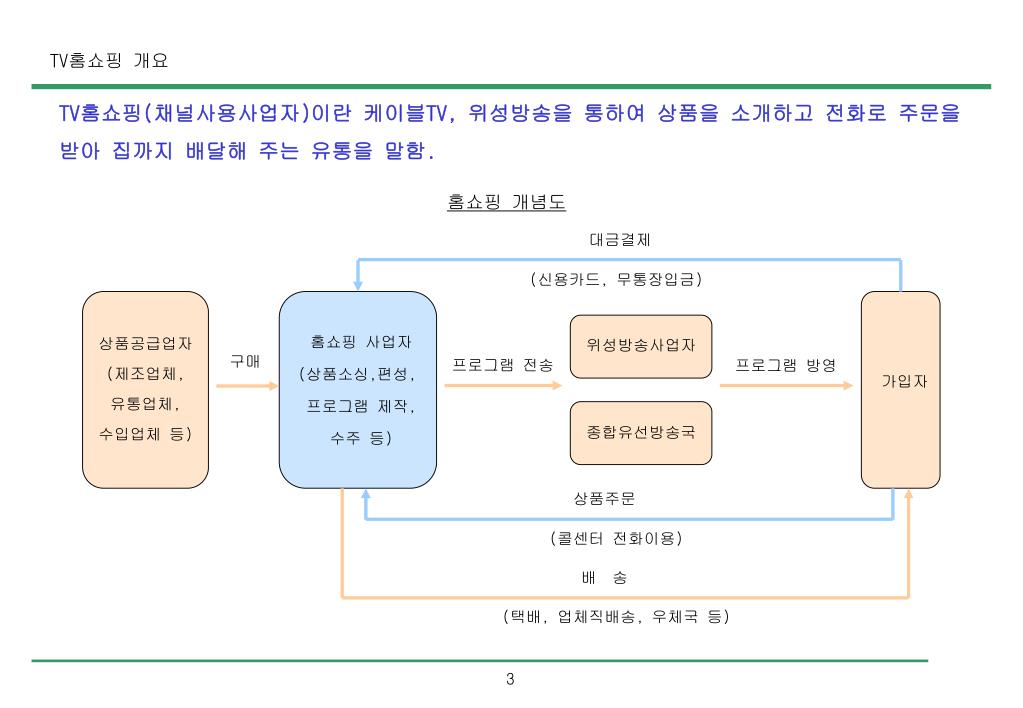 TV홈쇼핑 개요

TV홈쇼핑(채널사용사업자)이란 케이블TV, 위성방송을 통하여 상품을 소개하고 전화로 주문을 받아 집까지 배달해 주는 유통을 말함.

홈쇼핑 개념도

대금결제

(신용카드, 무통장입금)

상품공급업자 (제조업체, 유통업체, 수입업체 등)

구매

홈쇼핑 사업자 (상품소싱,편성, 프로그램 제작, 수주 등)

프로그램 전송

위성방송사업자

종합유선방송국

프로그램 방영

가입자

상품주문

(콜센터 전화이용)

배 송

(택배, 업체직배송, 우체국 등)

3